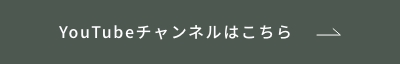 YouTubeチャンネルはこちら